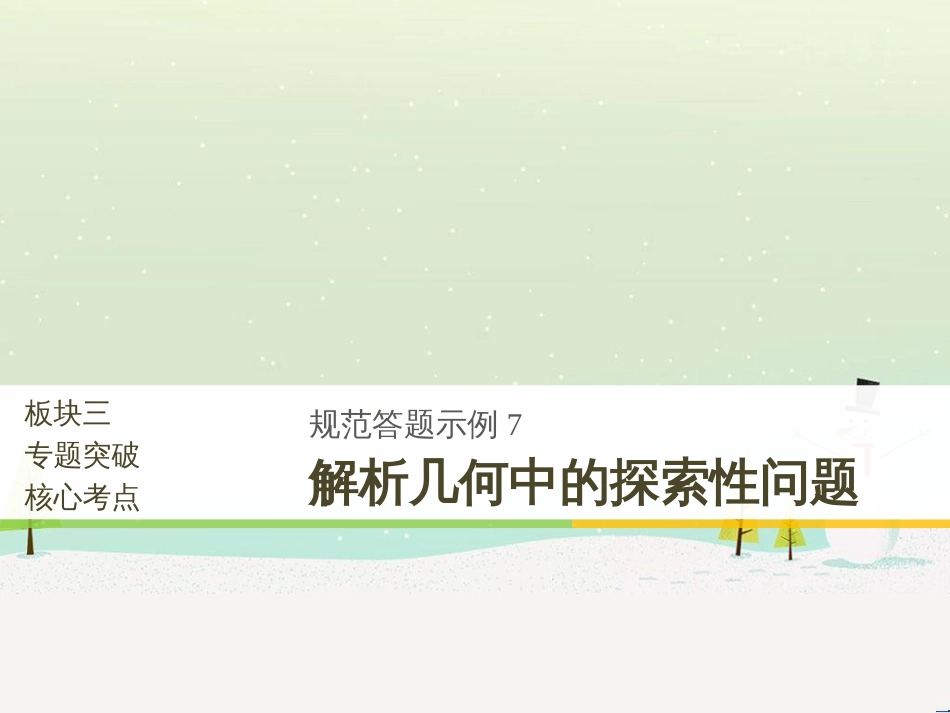 板块三
专题突破
核心考点

规范答题示例 7

解析几何中的探索性问题